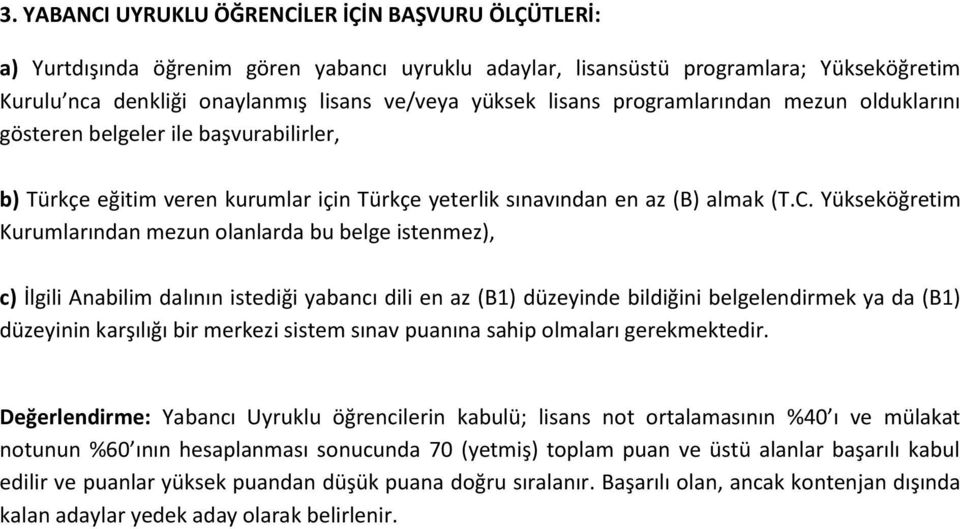 3. YABANCI UYRUKLU ÖĞRENCİLER İÇİN BAŞVURU ÖLÇÜTLERİ:

a) Yurtdışında öğrenim gören yabancı uyruklu adaylar, lisansüstü programlara; Yükseköğretim Kurulu'nca denkliği onaylanmış lisans ve/veya yüksek lisans programlarından mezun olduklarını gösteren belgeler ile başvurabilirler,

b) Türkçe eğitim veren kurumlar için Türkçe yeterlik sınavından en az (B) almak (T.C. Yükseköğretim Kurumlarından mezun olanlarda bu belge istenmez),

c) İlgili Anabilim dalının istediği yabancı dili en az (B1) düzeyinde bildiğini belgelendirmek ya da (B1) düzeyinin karşılığı bir merkezi sistem sınav puanına sahip olmaları gerekmektedir.

Değerlendirme: Yabancı Uyruklu öğrencilerin kabulü; lisans not ortalamasının %40'ı ve mülakat notunun %60'ının hesaplanması sonucunda 70 (yetmiş) toplam puan ve üstü alanlar başarılı kabul edilir ve puanlar yüksek puandan düşük puana doğru sıralanır. Başarılı olan, ancak kontenjan dışında kalan adaylar yedek aday olarak belirlenir.